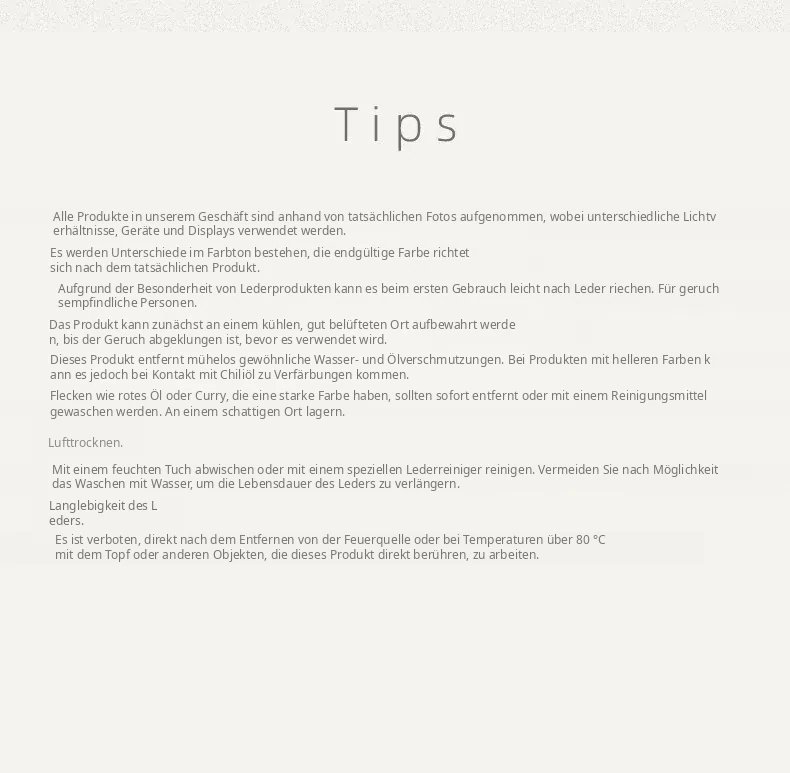 Tips

Alle Produkte in unserem Geschäft sind anhand von tatsächlichen Fotos aufgenommen, wobei unterschiedliche Lichtv erhältnisse, Geräte und Displays verwendet werden.

Es werden Unterschiede im Farbton bestehen, die endgültige Farbe richtet sich nach dem tatsächlichen Produkt.

Aufgrund der Besonderheit von Lederprodukten kann es beim ersten Gebrauch leicht nach Leder riechen. Für geruch sempfindliche Personen.

Das Produkt kann zunächst an einem kühlen, gut belüfteten Ort aufbewahrt werde n, bis der Geruch abgeklungen ist, bevor es verwendet wird.

Dieses Produkt entfernt mühelos gewöhnliche Wasser- und Ölverschmutzungen. Bei Produkten mit helleren Farben k ann es jedoch bei Kontakt mit Chiliöl zu Verfärbungen kommen.

Flecken wie rotes Öl oder Curry, die eine starke Farbe haben, sollten sofort entfernt oder mit einem Reinigungsmittel gewaschen werden. An einem schattigen Ort lagern.

Lufttrocknen.

Mit einem feuchten Tuch abwischen oder mit einem speziellen Lederreiniger reinigen. Vermeiden Sie nach Möglichkeit das Waschen mit Wasser, um die Lebensdauer des Leders zu verlängern.

Langlebigkeit des L eders.

Es ist verboten, direkt nach dem Entfernen von der Feuerquelle oder bei Temperaturen über 80 °C mit dem Topf oder anderen Objekten, die dieses Produkt direkt berühren, zu arbeiten.